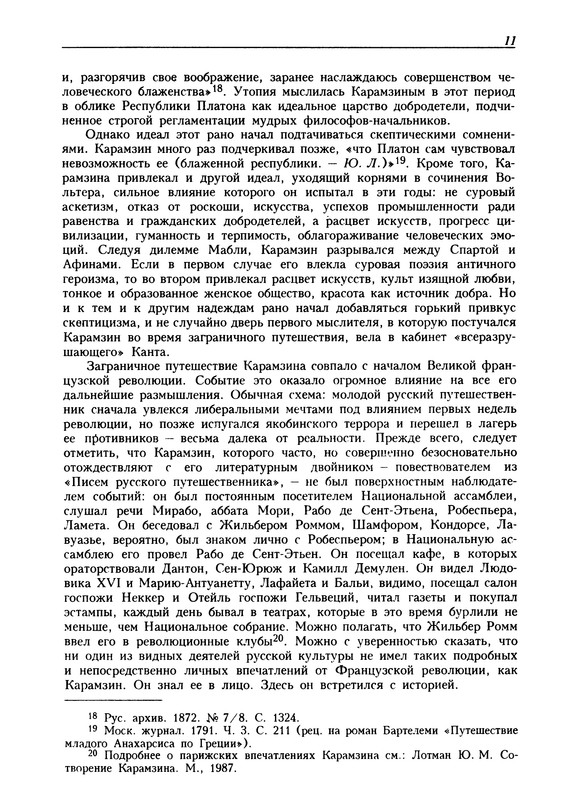 11

и, разгорячив свое воображение, заранее наслаждаюсь совершенством человеческого блаженства»$^{18}$. Утопия мыслилась Карамзиным в этот период в облике Республики Платона как идеальное царство добродетели, подчиненное строгой регламентации мудрых философов-начальников.

Однако идеал этот рано начал подтачиваться скептическими сомнениями. Карамзин много раз подчеркивал позже, «что Платон сам чувствовал невозможность ее (блаженной республики. — Ю. Л.)»$^{19}$. Кроме того, Карамзина привлекал и другой идеал, уходящий корнями в сочинения Вольтера, сильное влияние которого он испытал в эти годы: не суровый аскетизм, отказ от роскоши, искусства, успехов промышленности ради равенства и гражданских добродетелей, а расцвет искусств, прогресс цивилизации, гуманность и терпимость, облагораживание человеческих эмоций. Следуя дилемме Мабли, Карамзин разрывался между Спартой и Афинами. Если в первом случае его влекла суровая поэзия античного героизма, то во втором привлекал расцвет искусств, культ изящной любви, тонкое и образованное женское общество, красота как источник добра. Но и к тем и к другим надеждам рано начал добавляться горький привкус скептицизма, и не случайно дверь первого мыслителя, в которую постучался Карамзин во время заграничного путешествия, вела в кабинет «всеразрушающего» Канта.

Заграничное путешествие Карамзина совпало с началом Великой французской революции. Событие это оказало огромное влияние на все его дальнейшие размышления. Обычная схема: молодой русский путешественник сначала увлекся либеральными мечтами под влиянием первых недель революции, но позже испугался якобинского террора и перешел в лагерь ее противников — весьма далека от реальности. Прежде всего, следует отметить, что Карамзин, которого часто, но совершенно безосновательно отождествляют с его литературным двойником — повествователем из «Писем русского путешественника», — не был поверхностным наблюдателем событий: он был постоянным посетителем Национальной ассамблеи, слушал речи Мирабо, аббата Мори, Рабо де Сент-Этьена, Робеспьера, Ламета. Он беседовал с Жильбером Роммом, Шамфором, Кондорсе, Лавуазье, вероятно, был знаком лично с Робеспьером; в Национальную ассамблею его провел Рабо де Сент-Этьен. Он посещал кафе, в которых ораторствовали Дантон, Сен-Юрюж и Камилл Демулен. Он видел Людовика XVI и Марию-Антуанетту, Лафайета и Бальи, видимо, посещал салон госпожи Неккер и Отейль госпожи Гельвеций, читал газеты и покупал эстампы, каждый день бывал в театрах, которые в это время бурлили не меньше, чем Национальное собрание. Можно полагать, что Жильбер Ромм ввел его в революционные клубы$^{20}$. Можно с уверенностью сказать, что ни один из видных деятелей русской культуры не имел таких подробных и непосредственно личных впечатлений от Французской революции, как Карамзин. Он знал ее в лицо. Здесь он встретился с историей.

$^{18}$ Рус. архив. 1872. № 7/8. С. 1324.
$^{19}$ Моск. журнал. 1791. Ч. 3. С. 211 (рец. на роман Бартелеми «Путешествие младого Анахарсиса по Греции»).
$^{20}$ Подробнее о парижских впечатлениях Карамзина см.: Лотман Ю. М. Сотворение Карамзина. М., 1987.